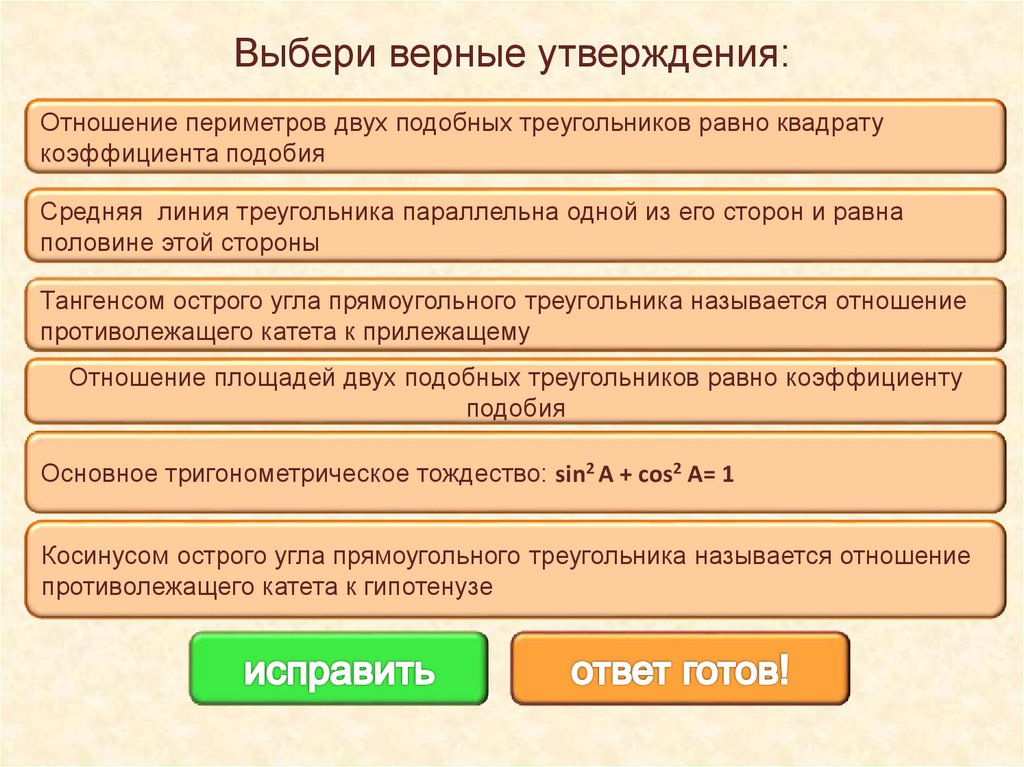 Выбери верные утверждения:

Отношение периметров двух подобных треугольников равно квадрату коэффициента подобия

Средняя линия треугольника параллельна одной из его сторон и равна половине этой стороны

Тангенсом острого угла прямоугольного треугольника называется отношение противолежащего катета к прилежащему

Отношение площадей двух подобных треугольников равно коэффициенту подобия

Основное тригонометрическое тождество: $\sin^2 A + \cos^2 A = 1$

Косинусом острого угла прямоугольного треугольника называется отношение противолежащего катета к гипотенузе

исправить

ответ готов!